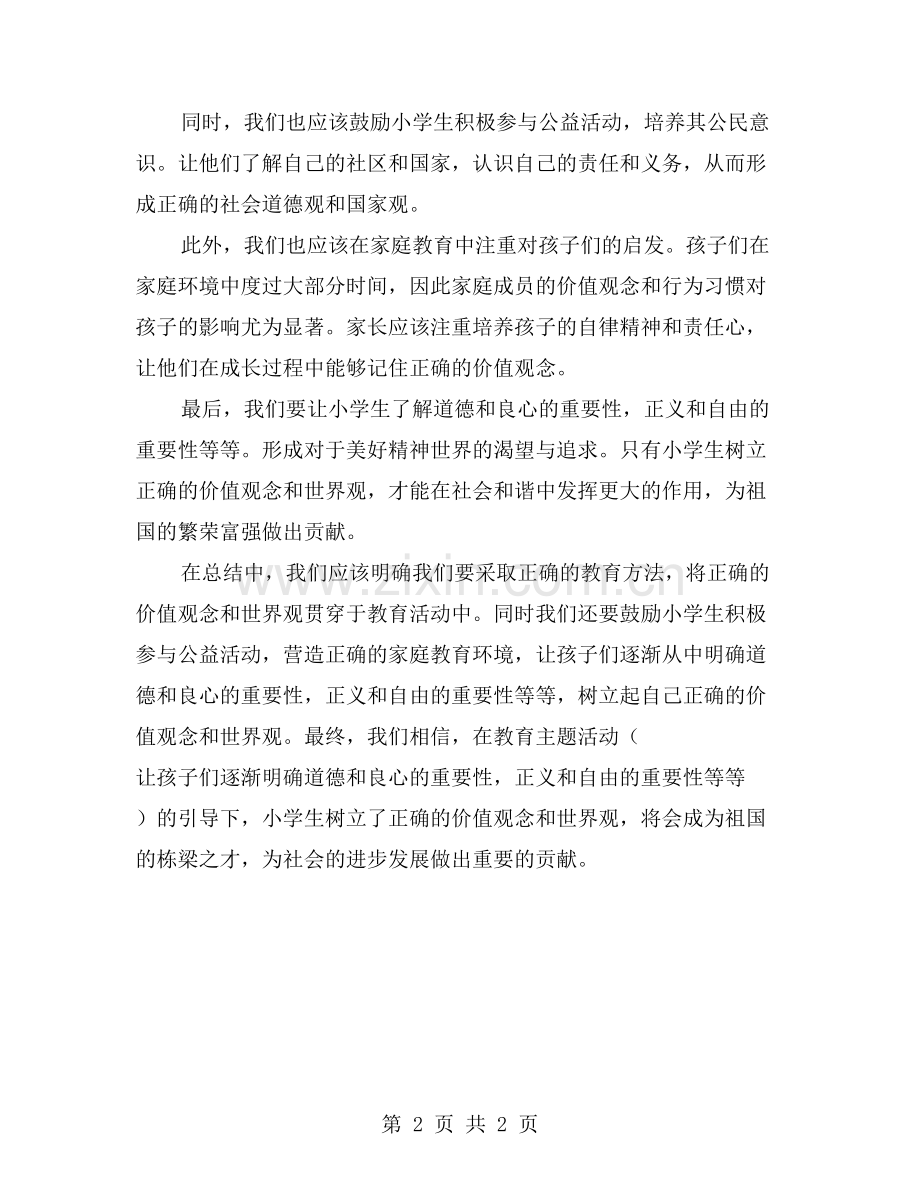 同时，我们也应该鼓励小学生积极参与公益活动，培养其公民意识。让他们了解自己的社区和国家，认识自己的责任和义务，从而形成正确的社会道德观和国家观。

此外，我们也应该在家庭教育中注重对孩子们的启发。孩子们在家庭环境中度过大部分时间，因此家庭成员的价值观念和行为习惯对孩子的影响尤为显著。家长应该注重培养孩子的自律精神和责任心，让他们在成长过程中能够记住正确的价值观念。

最后，我们要让小学生了解道德和良心的重要性，正义和自由的重要性等等。形成对于美好精神世界的渴望与追求。只有小学生树立正确的价值观念和世界观，才能在社会和谐中发挥更大的作用，为祖国的繁荣富强做出贡献。

在总结中，我们应该明确我们要采取正确的教育方法，将正确的价值观念和世界观贯穿于教育活动中。同时我们还要鼓励小学生积极参与公益活动，营造正确的家庭教育环境，让孩子们逐渐从中明确道德和良心的重要性，正义和自由的重要性等等，树立起自己正确的价值观念和世界观。最终，我们相信，在教育主题活动（让孩子们逐渐明确道德和良心的重要性，正义和自由的重要性等等）的引导下，小学生树立了正确的价值观念和世界观，将会成为祖国的栋梁之才，为社会的进步发展做出重要的贡献。

第2页 共2页

www.zixin.com.cn